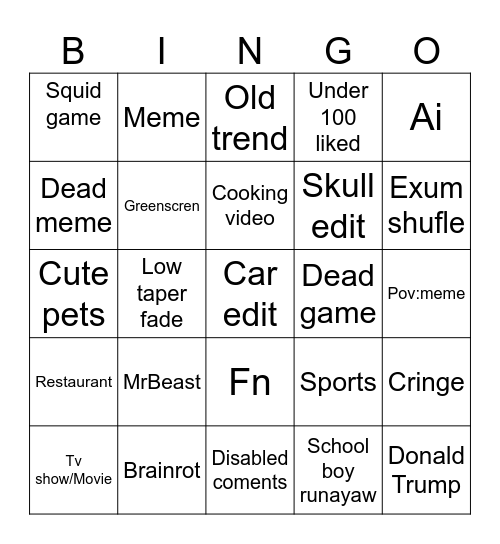 | B | I | N | G | O |
|---|---|---|---|---|
| Squid game | Meme | Old trend | Under 100 liked | Ai |
| Dead meme | Greenscren | Cooking video | Skull edit | Exum shufle |
| Cute pets | Low taper fade | Car edit | Dead game | Pov:meme |
| Restaurant | MrBeast | Fn | Sports | Cringe |
| Tv show/Movie | Brainrot | Disabled coments | School boy runayaw | Donald Trump |